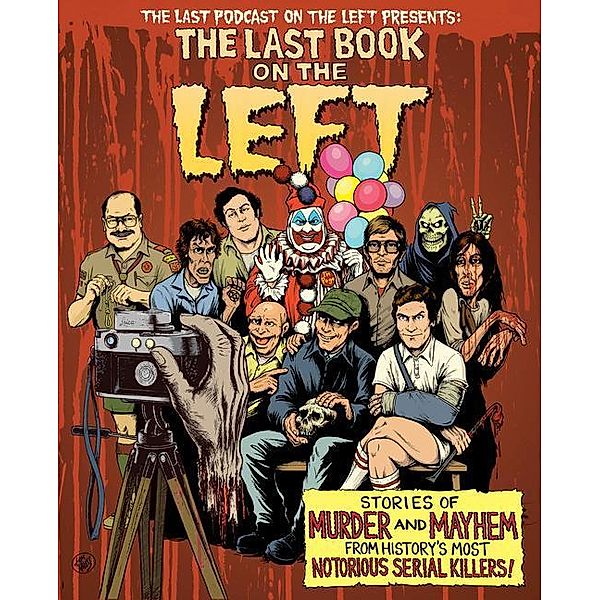 THE LAST PODCAST ON THE LEFT PRESENTS:
THE LAST BOOK ON THE LEFT

STORIES OF MURDER AND MAYHEM FROM HISTORY'S MOST NOTORIOUS SERIAL KILLERS!